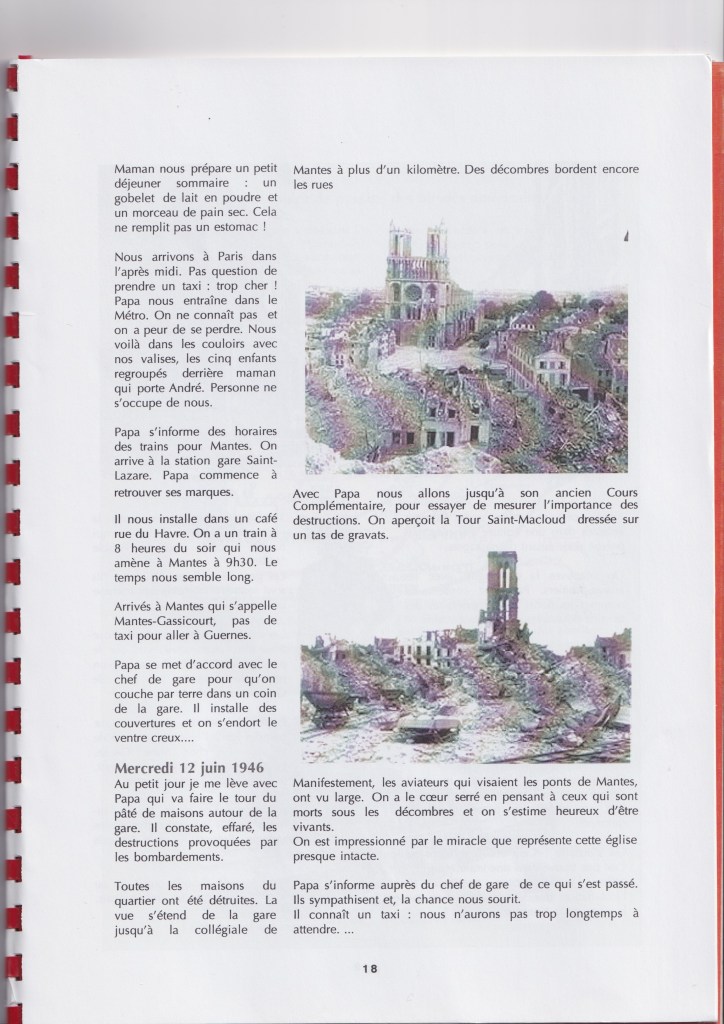 Maman nous prépare un petit déjeuner sommaire : un gobelet de lait en poudre et un morceau de pain sec. Cela ne remplit pas un estomac !

Nous arrivons à Paris dans l'après midi. Pas question de prendre un taxi : trop cher ! Papa nous entraîne dans le Métro. On ne connaît pas et on a peur de se perdre. Nous voilà dans les couloirs avec nos valises, les cinq enfants regroupés derrière maman qui porte André. Personne ne s'occupe de nous.

Papa s'informe des horaires des trains pour Mantes. On arrive à la station gare Saint-Lazare. Papa commence à retrouver ses marques.

Il nous installe dans un café rue du Havre. On a un train à 8 heures du soir qui nous amène à Mantes à 9h30. Le temps nous semble long.

Arrivés à Mantes qui s'appelle Mantes-Gassicourt, pas de taxi pour aller à Guernes.

Papa se met d'accord avec le chef de gare pour qu'on couche par terre dans un coin de la gare. Il installe des couvertures et on s'endort le ventre creux....

Mercredi 12 juin 1946
Au petit jour je me lève avec Papa qui va faire le tour du pâté de maisons autour de la gare. Il constate, effaré, les destructions provoquées par les bombardements.

Toutes les maisons du quartier ont été détruites. La vue s'étend de la gare jusqu'à la collégiale de Mantes à plus d'un kilomètre. Des décombres bordent encore les rues

Avec Papa nous allons jusqu'à son ancien Cours Complémentaire, pour essayer de mesurer l'importance des destructions. On aperçoit la Tour Saint-Macloud dressée sur un tas de gravats.

Manifestement, les aviateurs qui visaient les ponts de Mantes, ont vu large. On a le cœur serré en pensant à ceux qui sont morts sous les décombres et on s'estime heureux d'être vivants.
On est impressionné par le miracle que représente cette église presque intacte.

Papa s'informe auprès du chef de gare de ce qui s'est passé. Ils sympathisent et, la chance nous sourit.
Il connaît un taxi : nous n'aurons pas trop longtemps à attendre. ...

18